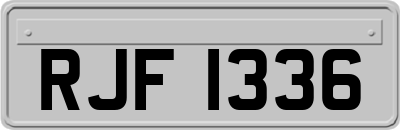 RJF 1336